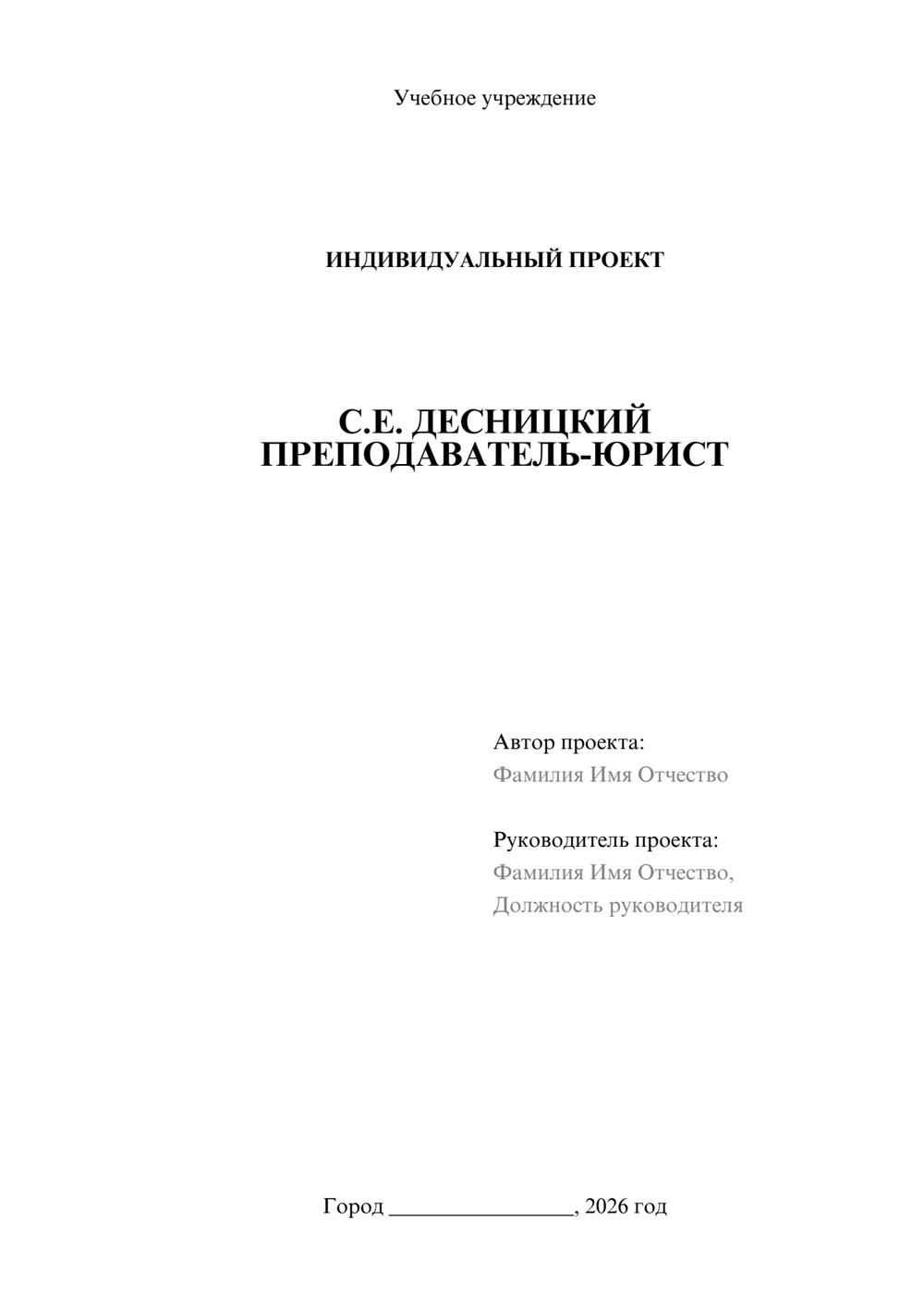 Учебное учреждение

ИНДИВИДУАЛЬНЫЙ ПРОЕКТ

С.Е. ДЕСНИЦКИЙ
ПРЕПОДАВАТЕЛЬ-ЮРИСТ

Автор проекта:
Фамилия Имя Отчество

Руководитель проекта:
Фамилия Имя Отчество,
Должность руководителя

Город ________________, 2026 год